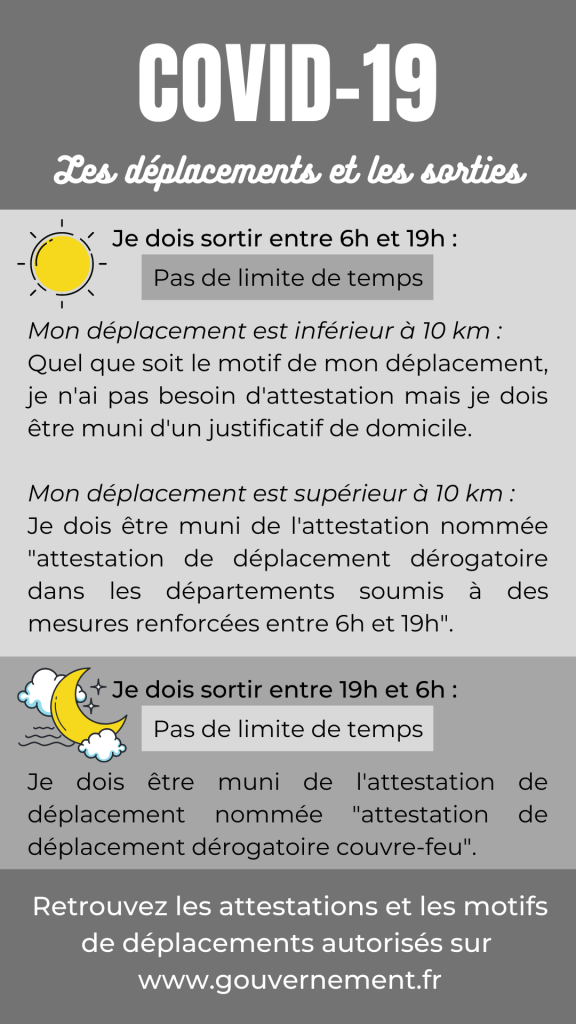 COVID-19

Les déplacements et les sorties

Je dois sortir entre 6h et 19h :

Pas de limite de temps

Mon déplacement est inférieur à 10 km : Quel que soit le motif de mon déplacement, je n'ai pas besoin d'attestation mais je dois être muni d'un justificatif de domicile.

Mon déplacement est supérieur à 10 km : Je dois être muni de l'attestation nommée "attestation de déplacement dérogatoire dans les départements soumis à des mesures renforcées entre 6h et 19h".

Je dois sortir entre 19h et 6h :

Pas de limite de temps

Je dois être muni de l'attestation de déplacement nommée "attestation de déplacement dérogatoire couvre-feu".

Retrouvez les attestations et les motifs de déplacements autorisés sur www.gouvernement.fr